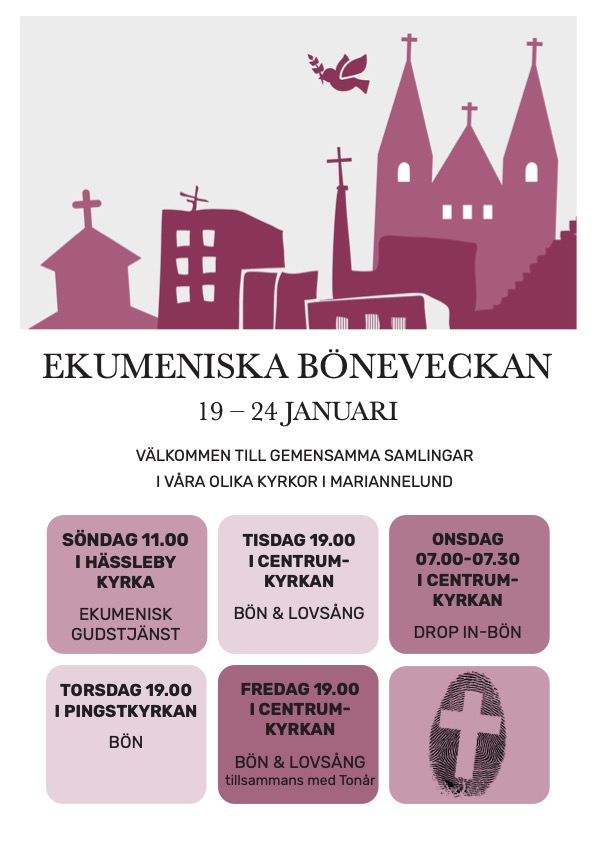 EKUMENISKA BÖNEVECKAN

19 – 24 JANUARI

VÄLKOMMEN TILL GEMENSAMMA SAMLINGAR
I VÅRA OLIKA KYRKOR I MARIANNELUND

SÖNDAG 11.00
I HÄSSLEBY KYRKA

EKUMENISK GUDSTJÄNST

TISDAG 19.00
I CENTRUMKYRKAN

BÖN & LOVSÅNG

ONSDAG
07.00-07.30
I CENTRUMKYRKAN

DROP IN-BÖN

TORSDAG 19.00
I PINGSTKYRKAN

BÖN

FREDAG 19.00
I CENTRUMKYRKAN

BÖN & LOVSÅNG
tillsammans med Tonår